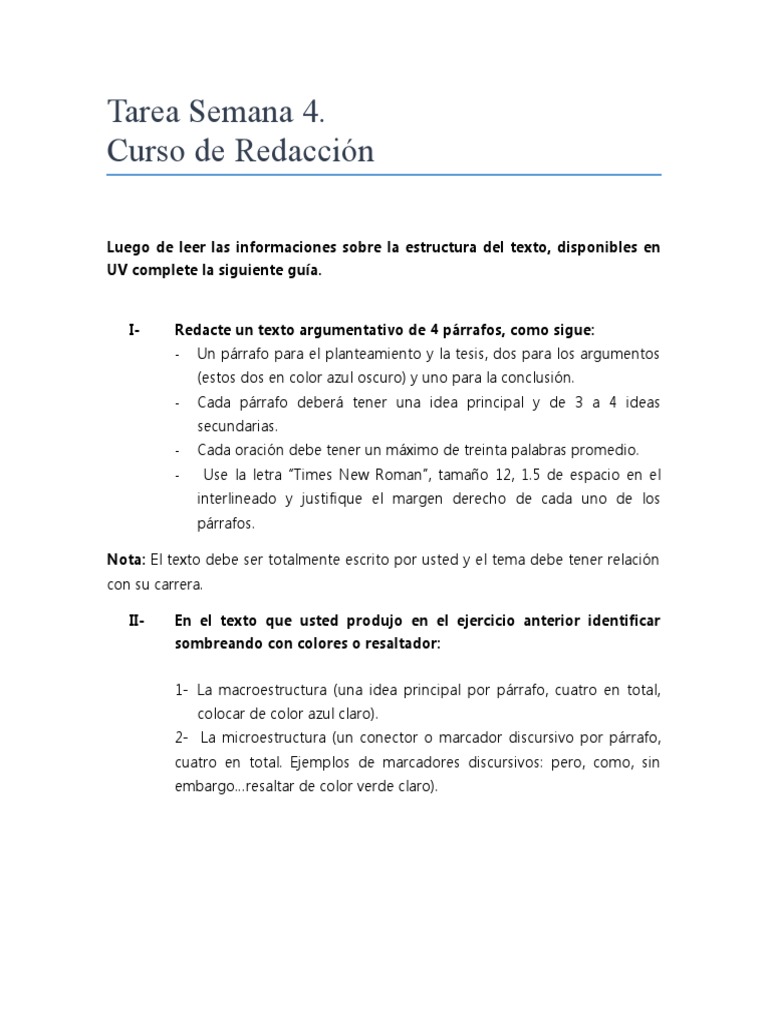 Tarea Semana 4.
Curso de Redacción

Luego de leer las informaciones sobre la estructura del texto, disponibles en UV complete la siguiente guía.

I- Redacte un texto argumentativo de 4 párrafos, como sigue:
- Un párrafo para el planteamiento y la tesis, dos para los argumentos (estos dos en color azul oscuro) y uno para la conclusión.
- Cada párrafo deberá tener una idea principal y de 3 a 4 ideas secundarias.
- Cada oración debe tener un máximo de treinta palabras promedio.
- Use la letra "Times New Roman", tamaño 12, 1.5 de espacio en el interlineado y justifique el margen derecho de cada uno de los párrafos.

Nota: El texto debe ser totalmente escrito por usted y el tema debe tener relación con su carrera.

II- En el texto que usted produjo en el ejercicio anterior identificar sombreando con colores o resaltador:

1- La macroestructura (una idea principal por párrafo, cuatro en total, colocar de color azul claro).
2- La microestructura (un conector o marcador discursivo por párrafo, cuatro en total. Ejemplos de marcadores discursivos: pero, como, sin embargo...resaltar de color verde claro).